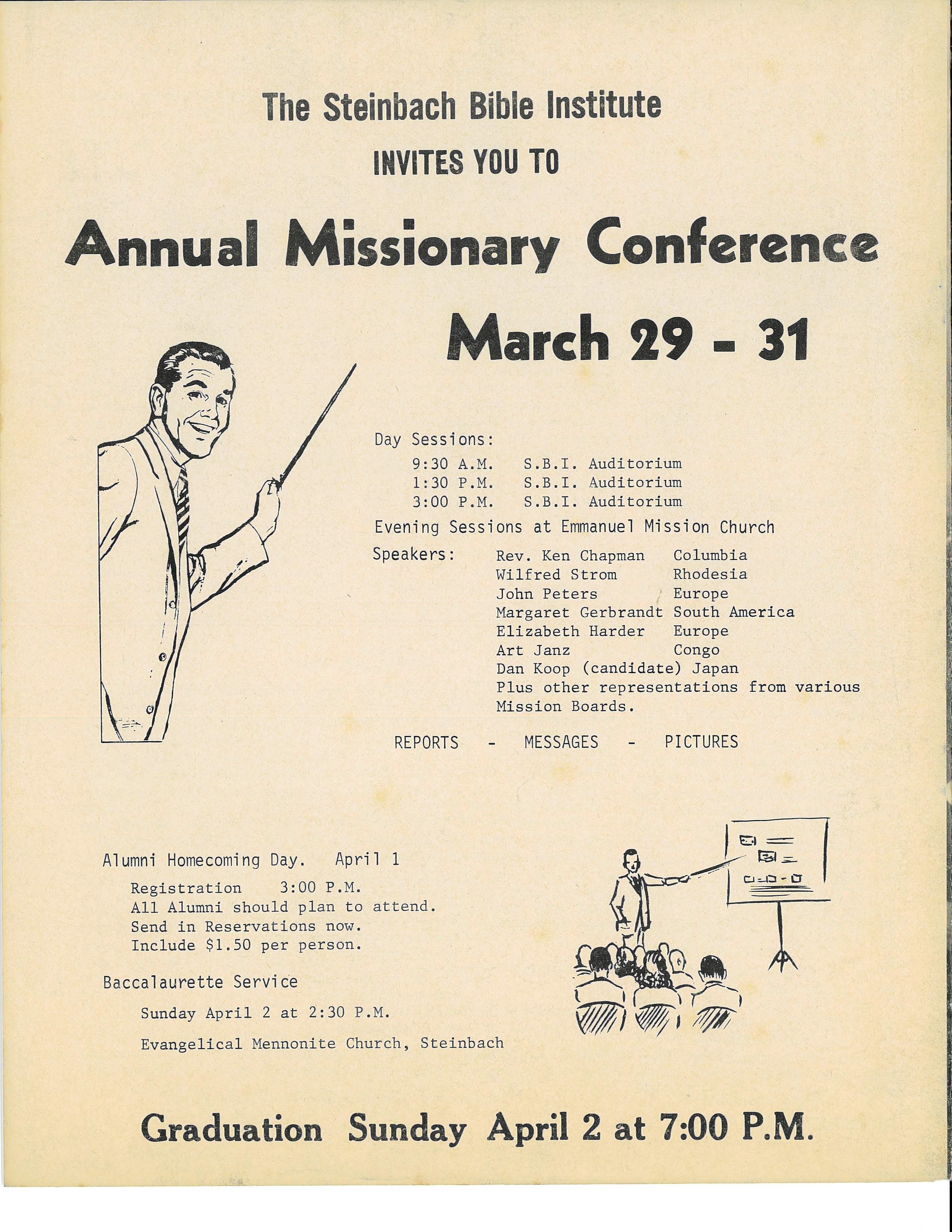 The Steinbach Bible Institute

INVITES YOU TO

Annual Missionary Conference

March 29 - 31

Day Sessions:
9:30 A.M. S.B.I. Auditorium
1:30 P.M. S.B.I. Auditorium
3:00 P.M. S.B.I. Auditorium

Evening Sessions at Emmanuel Mission Church

Speakers: Rev. Ken Chapman Columbia
Wilfred Strom Rhodesia
John Peters Europe
Margaret Gerbrandt South America
Elizabeth Harder Europe
Art Janz Congo
Dan Koop (candidate) Japan
Plus other representations from various Mission Boards.

REPORTS - MESSAGES - PICTURES

Alumni Homecoming Day. April 1
Registration 3:00 P.M.
All Alumni should plan to attend.
Send in Reservations now.
Include $1.50 per person.

Baccalaurette Service
Sunday April 2 at 2:30 P.M.
Evangelical Mennonite Church, Steinbach

Graduation Sunday April 2 at 7:00 P.M.